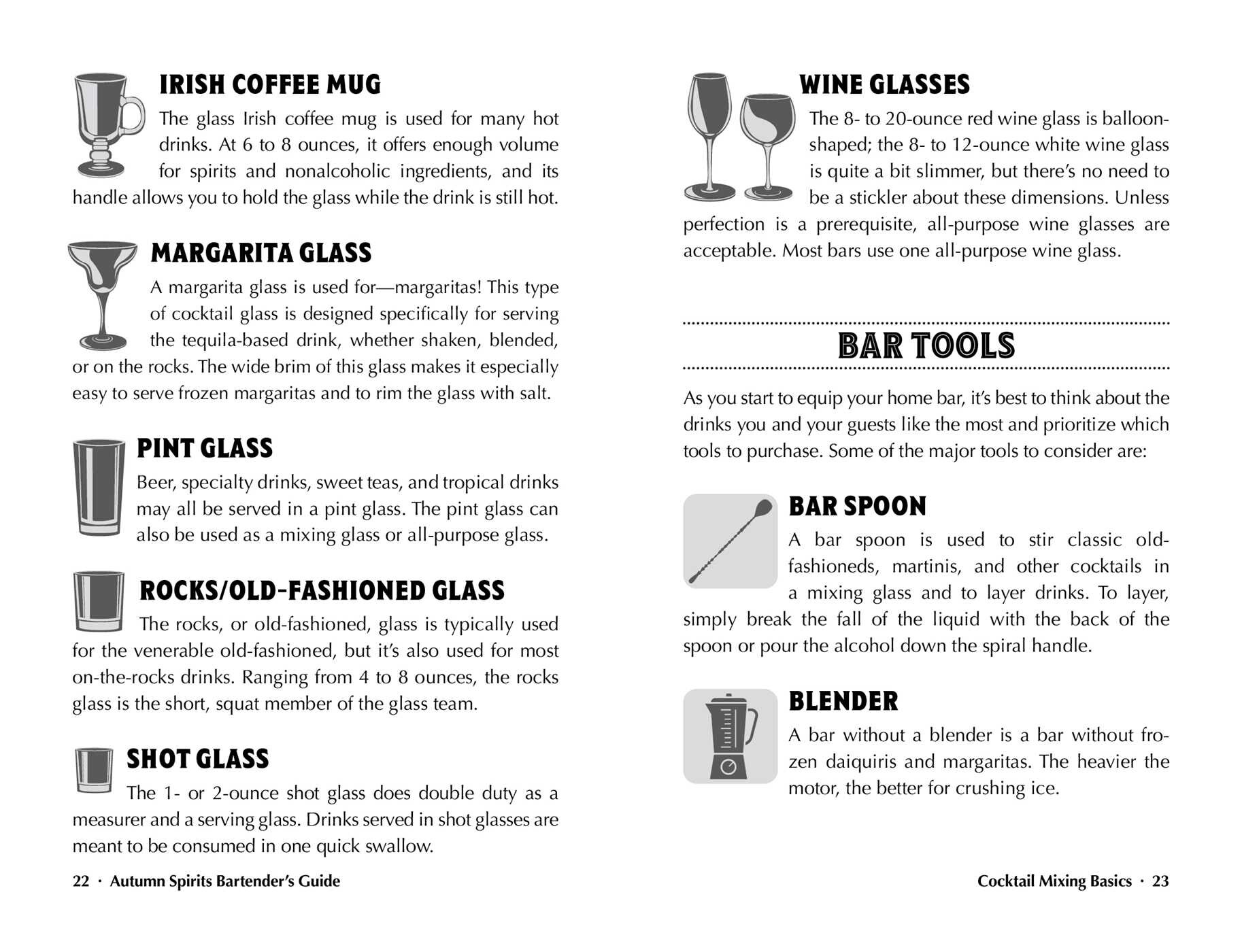 IRISH COFFEE MUG

The glass Irish coffee mug is used for many hot drinks. At 6 to 8 ounces, it offers enough volume for spirits and nonalcoholic ingredients, and its handle allows you to hold the glass while the drink is still hot.

MARGARITA GLASS

A margarita glass is used for—margaritas! This type of cocktail glass is designed specifically for serving the tequila-based drink, whether shaken, blended, or on the rocks. The wide brim of this glass makes it especially easy to serve frozen margaritas and to rim the glass with salt.

PINT GLASS

Beer, specialty drinks, sweet teas, and tropical drinks may all be served in a pint glass. The pint glass can also be used as a mixing glass or all-purpose glass.

ROCKS/OLD-FASHIONED GLASS

The rocks, or old-fashioned, glass is typically used for the venerable old-fashioned, but it's also used for most on-the-rocks drinks. Ranging from 4 to 8 ounces, the rocks glass is the short, squat member of the glass team.

SHOT GLASS

The 1- or 2-ounce shot glass does double duty as a measurer and a serving glass. Drinks served in shot glasses are meant to be consumed in one quick swallow.

22 · Autumn Spirits Bartender's Guide

WINE GLASSES

The 8- to 20-ounce red wine glass is balloon-shaped; the 8- to 12-ounce white wine glass is quite a bit slimmer, but there's no need to be a stickler about these dimensions. Unless perfection is a prerequisite, all-purpose wine glasses are acceptable. Most bars use one all-purpose wine glass.

BAR TOOLS

As you start to equip your home bar, it's best to think about the drinks you and your guests like the most and prioritize which tools to purchase. Some of the major tools to consider are:

BAR SPOON

A bar spoon is used to stir classic old-fashioneds, martinis, and other cocktails in a mixing glass and to layer drinks. To layer, simply break the fall of the liquid with the back of the spoon or pour the alcohol down the spiral handle.

BLENDER

A bar without a blender is a bar without frozen daiquiris and margaritas. The heavier the motor, the better for crushing ice.

Cocktail Mixing Basics · 23